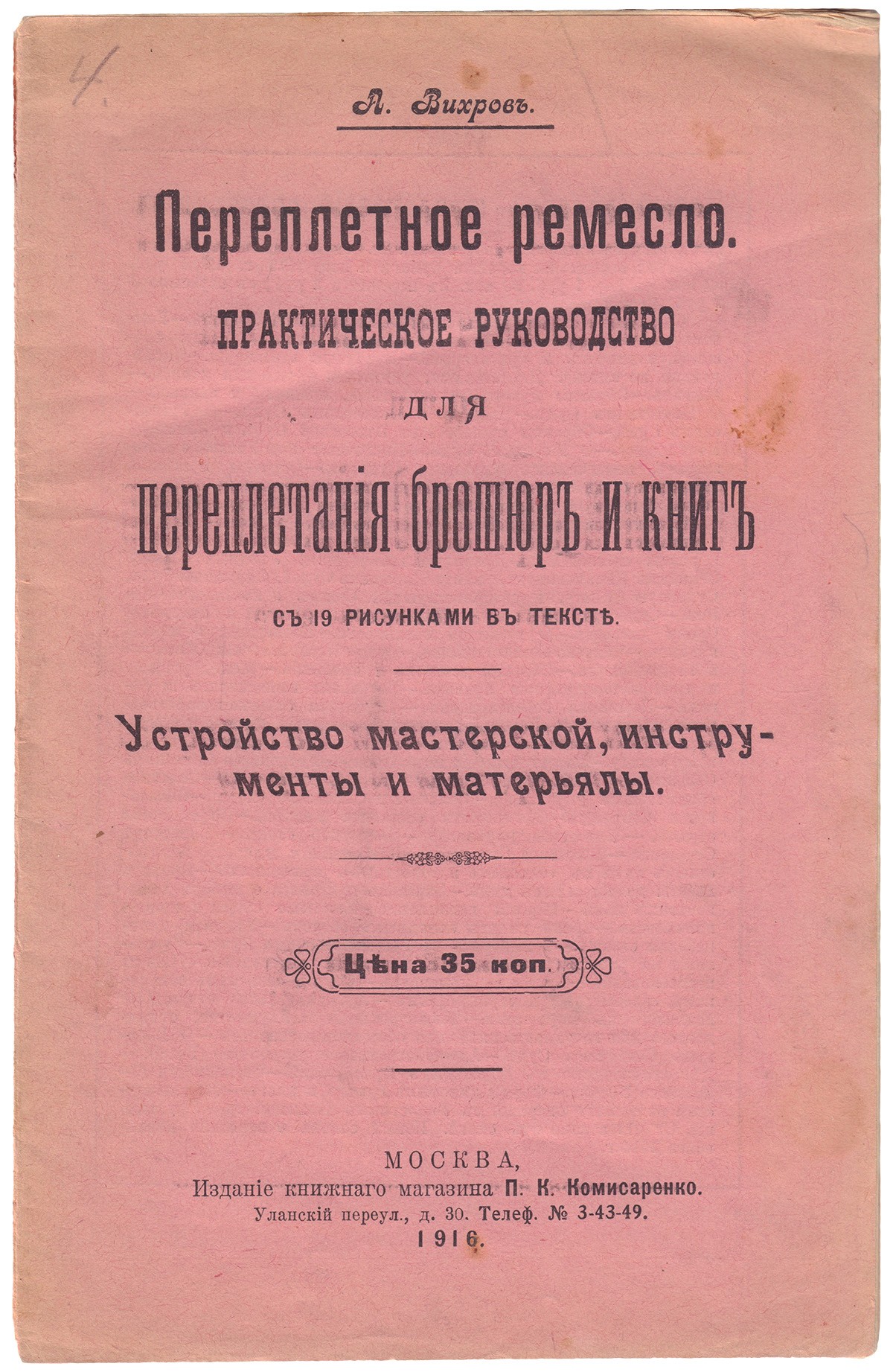 4.

А. Вихровъ.

Переплетное ремесло.

ПРАКТИЧЕСКОЕ РУКОВОДСТВО

ДЛЯ

переплетанія брошюръ и книгъ

СЪ 19 РИСУНКАМИ ВЪ ТЕКСТѢ.

Устройство мастерской, инструменты и матерьялы.

Цѣна 35 коп.

МОСКВА,
Изданіе книжнаго магазина П. К. Комисаренко.
Уланскій переул., д. 30. Телеф. № 3-43-49.
1916.